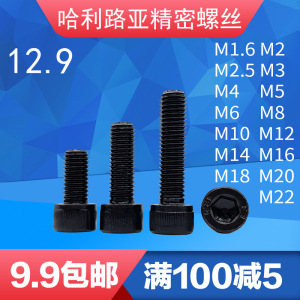 哈利路亚精密螺丝

12.9

M1.6 M2
M2.5 M3
M4 M5
M6 M8
M10 M12
M14 M16
M18 M20
M22

9.9包邮

满100减5